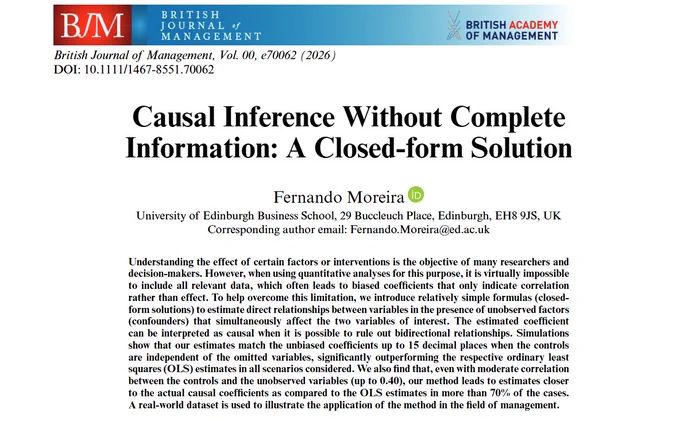 BJM BRITISH JOURNAL of MANAGEMENT

BRITISH ACADEMY OF MANAGEMENT

British Journal of Management, Vol. 00, e70062 (2026)
DOI: 10.1111/1467-8551.70062

Causal Inference Without Complete Information: A Closed-form Solution

Fernando Moreira
University of Edinburgh Business School, 29 Buccleuch Place, Edinburgh, EH8 9JS, UK
Corresponding author email: Fernando.Moreira@ed.ac.uk

Understanding the effect of certain factors or interventions is the objective of many researchers and decision-makers. However, when using quantitative analyses for this purpose, it is virtually impossible to include all relevant data, which often leads to biased coefficients that only indicate correlation rather than effect. To help overcome this limitation, we introduce relatively simple formulas (closed-form solutions) to estimate direct relationships between variables in the presence of unobserved factors (confounders) that simultaneously affect the two variables of interest. The estimated coefficient can be interpreted as causal when it is possible to rule out bidirectional relationships. Simulations show that our estimates match the unbiased coefficients up to 15 decimal places when the controls are independent of the omitted variables, significantly outperforming the respective ordinary least squares (OLS) estimates in all scenarios considered. We also find that, even with moderate correlation between the controls and the unobserved variables (up to 0.40), our method leads to estimates closer to the actual causal coefficients as compared to the OLS estimates in more than 70% of the cases. A real-world dataset is used to illustrate the application of the method in the field of management.